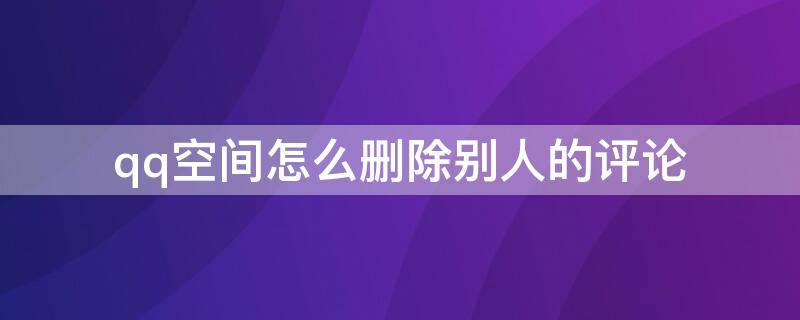 qq空间怎么删除别人的评论